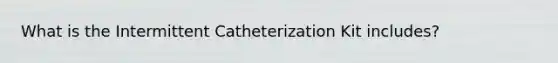 What is the Intermittent Catheterization Kit includes?